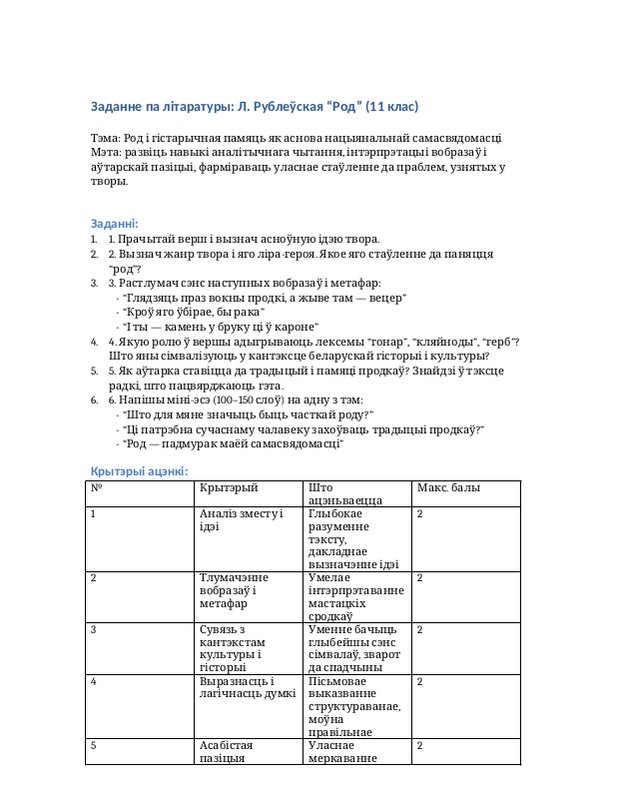 Заданне па літаратуры: Л. Рублеўская "Род" (11 клас)

Тэма: Род і гістарычная памяць як аснова нацыянальнай самасвядомасці
Мэта: развіць навыкі аналітычнага чытання, інтэрпрэтацыі вобразаў і аўтарскай пазіцыі, фарміраваць уласнае стаўленне да праблем, узнятых у творы.

Заданні:
1. 1. Прачытай верш і вызнач асноўную ідэю твора.
2. 2. Вызнач жанр твора і яго ліра-героя. Якое яго стаўленне да паняцця "род"?
3. 3. Растлумач сэнс наступных вобразаў і метафар:
- "Глядзяць праз вокны продкі, а жыве там — вецер"
- "Кроў яго ўбірае, бы рака"
- "І ты — камень у бруку ці ў кароне"
4. 4. Якую ролю ў вершы адыгрываюць лексемы "гонар", "кляйноды", "герб"? Што яны сімвалізуюць у кантэксце беларускай гісторыі і культуры?
5. 5. Як аўтарка ставіцца да традыцый і памяці продкаў? Знайдзі ў тэксце радкі, што пацвярджаюць гэта.
6. 6. Напішы міні-эсэ (100–150 слоў) на адну з тэм:
- "Што для мяне значыць быць часткай роду?"
- "Ці патрэбна сучаснаму чалавеку захоўваць традыцыі продкаў?"
- "Род — падмурак маёй самасвядомасці"

Крытэрыі ацэнкі:
| № | Крытэрый | Што ацэньваецца | Макс. балы |
|---|---|---|---|
| 1 | Аналіз зместу і ідэі | Глыбокае разуменне тэксту, дакладнае вызначэнне ідэі | 2 |
| 2 | Тлумачэнне вобразаў і метафар | Умелае інтэрпрэтаванне мастацкіх сродкаў | 2 |
| 3 | Сувязь з кантэкстам культуры і гісторыі | Уменне бачыць глыбейшы сэнс сімвалаў, зварот да спадчыны | 2 |
| 4 | Выразнасць і лагічнасць думкі | Пісьмовае выказванне структураванае, моўна правільнае | 2 |
| 5 | Асабістая пазіцыя | Уласнае меркаванне | 2 |